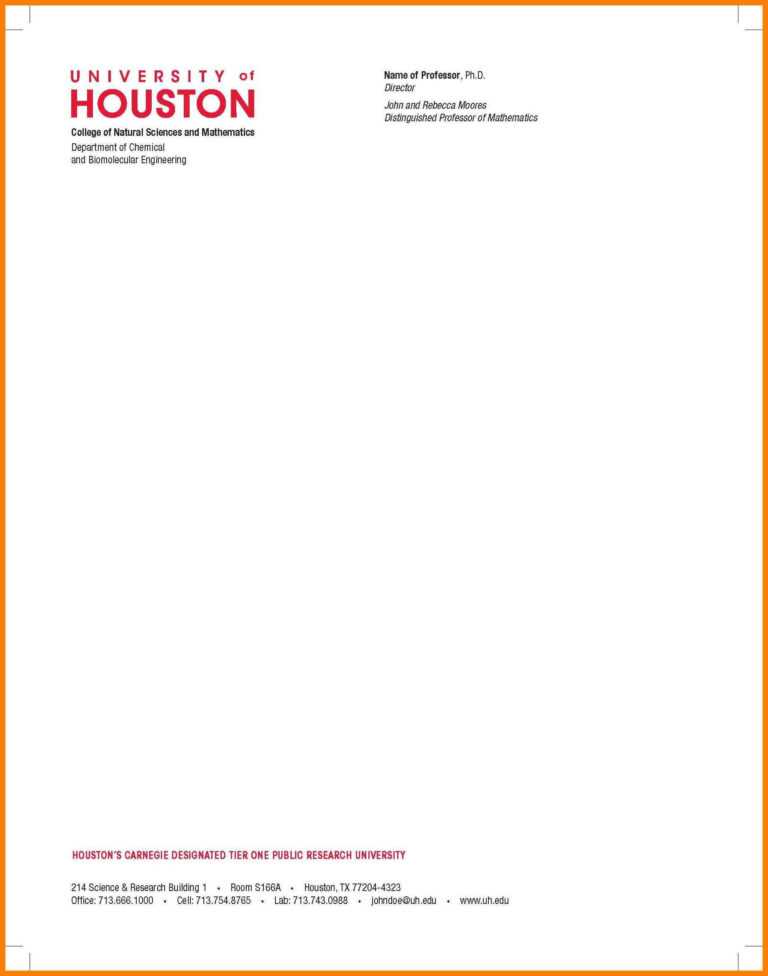 UNIVERSITY of
HOUSTON
College of Natural Sciences and Mathematics
Department of Chemical
and Biomolecular Engineering

Name of Professor, Ph.D.
Director
John and Rebecca Moores
Distinguished Professor of Mathematics

HOUSTON'S CARNEGIE DESIGNATED TIER ONE PUBLIC RESEARCH UNIVERSITY

214 Science & Research Building 1 • Room S166A • Houston, TX 77204-4323
Office: 713.666.1000 • Cell: 713.754.8765 • Lab: 713.743.0988 • johndoe@uh.edu • www.uh.edu